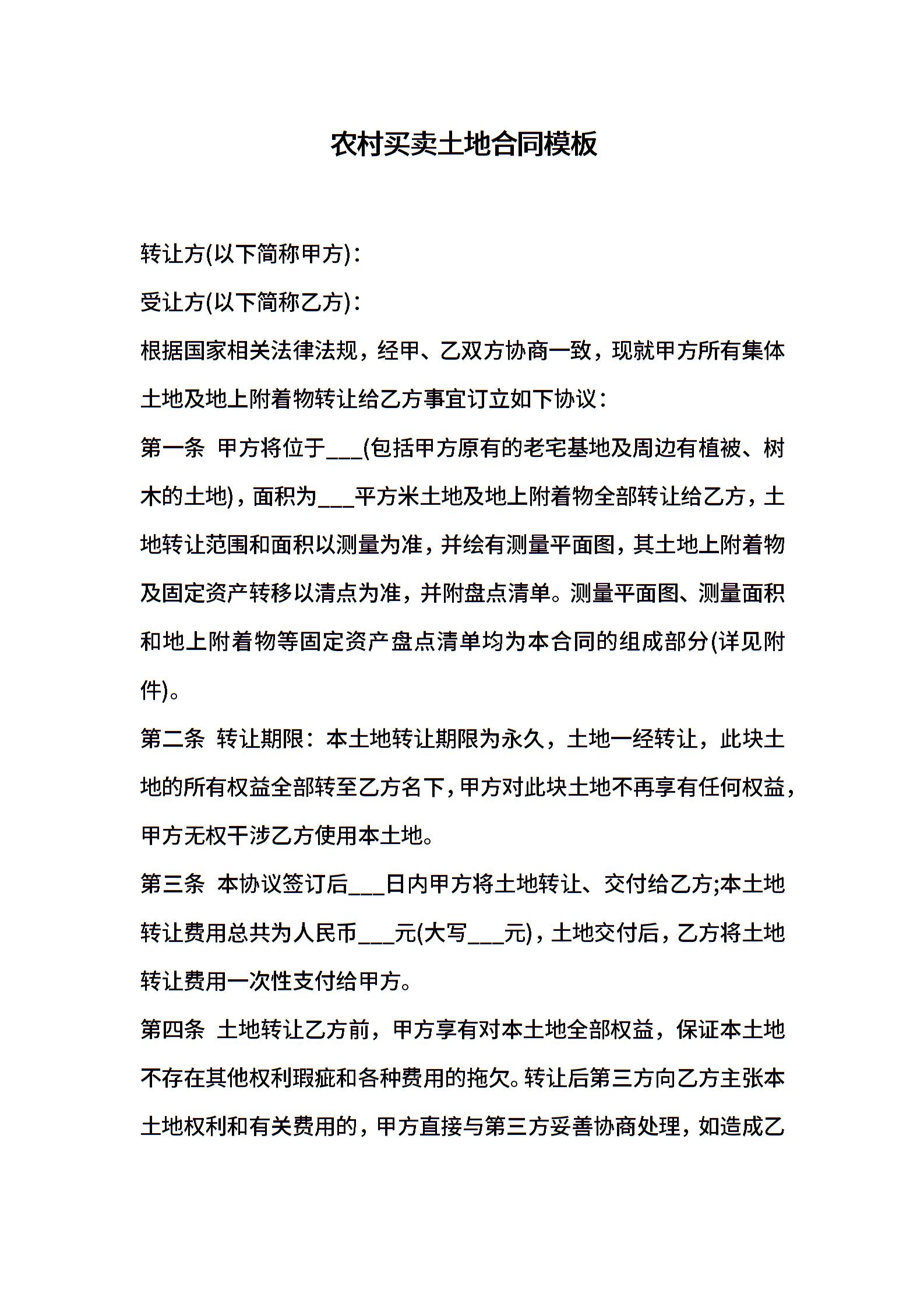 农村买卖土地合同模板

转让方(以下简称甲方)：

受让方(以下简称乙方)：

根据国家相关法律法规，经甲、乙双方协商一致，现就甲方所有集体土地及地上附着物转让给乙方事宜订立如下协议：

第一条 甲方将位于___(包括甲方原有的老宅基地及周边有植被、树木的土地)，面积为___平方米土地及地上附着物全部转让给乙方，土地转让范围和面积以测量为准，并绘有测量平面图，其土地上附着物及固定资产转移以清点为准，并附盘点清单。测量平面图、测量面积和地上附着物等固定资产盘点清单均为本合同的组成部分(详见附件)。

第二条 转让期限：本土地转让期限为永久，土地一经转让，此块土地的所有权益全部转至乙方名下，甲方对此块土地不再享有任何权益，甲方无权干涉乙方使用本土地。

第三条 本协议签订后___日内甲方将土地转让、交付给乙方;本土地转让费用总共为人民币___元(大写___元)，土地交付后，乙方将土地转让费用一次性支付给甲方。

第四条 土地转让乙方前，甲方享有对本土地全部权益，保证本土地不存在其他权利瑕疵和各种费用的拖欠。转让后第三方向乙方主张本土地权利和有关费用的，甲方直接与第三方妥善协商处理，如造成乙